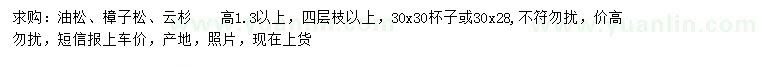 求购：油松、樟子松、云杉　　高1.3以上，四层枝以上，30x30杯子或30x28，不符勿扰，价高勿扰，短信报上车价，产地，照片，现在上货

www.yuanlin.com